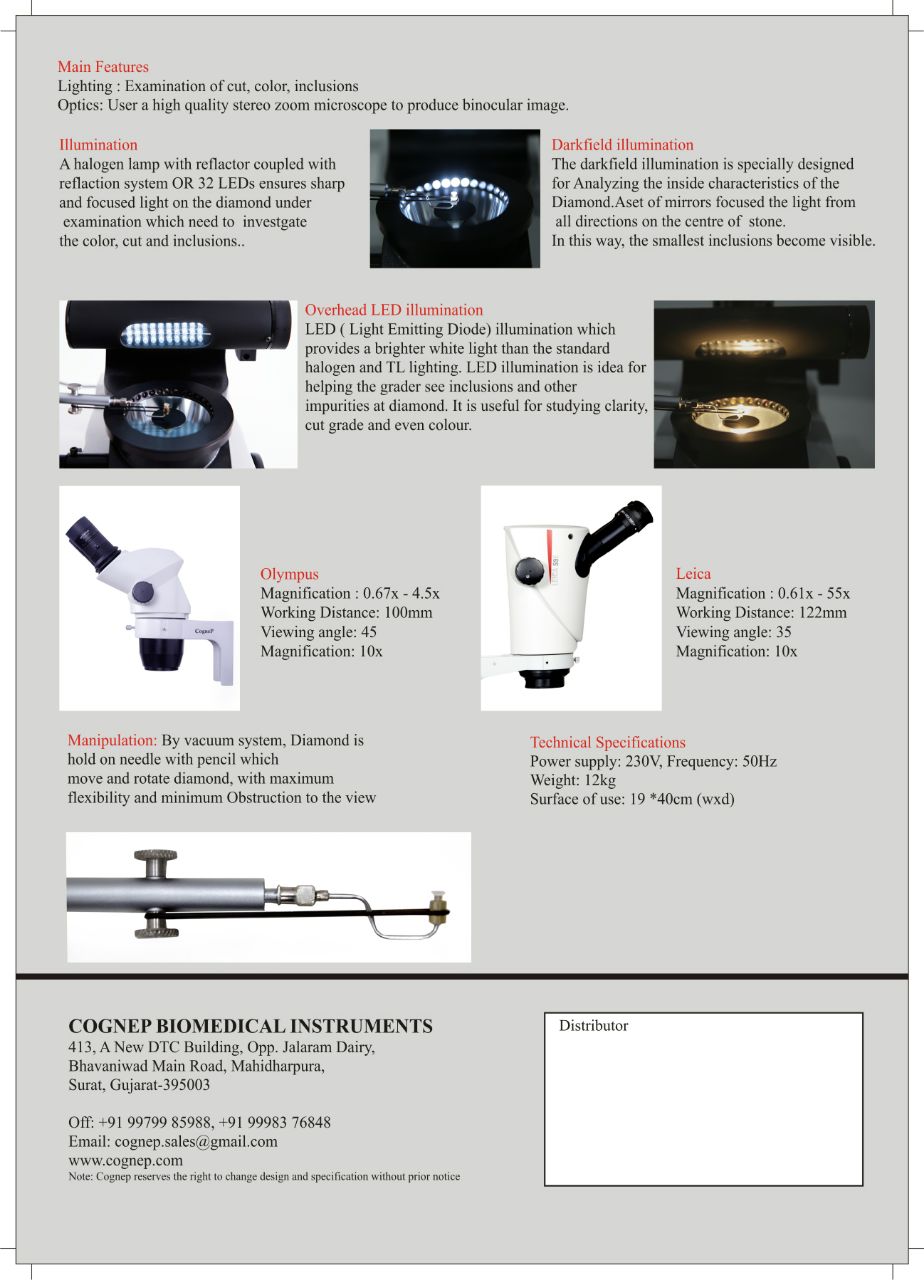 Main Features
Lighting : Examination of cut, color, inclusions
Optics: User a high quality stereo zoom microscope to produce binocular image.

Illumination
A halogen lamp with reflactor coupled with reflaction system OR 32 LEDs ensures sharp and focused light on the diamond under examination which need to investgate the color, cut and inclusions..

Darkfield illumination
The darkfield illumination is specially designed for Analyzing the inside characteristics of the Diamond.Aset of mirrors focused the light from all directions on the centre of stone.
In this way, the smallest inclusions become visible.

Overhead LED illumination
LED ( Light Emitting Diode) illumination which provides a brighter white light than the standard halogen and TL lighting. LED illumination is idea for helping the grader see inclusions and other impurities at diamond. It is useful for studying clarity, cut grade and even colour.

CogneP

Olympus
Magnification : 0.67x - 4.5x
Working Distance: 100mm
Viewing angle: 45
Magnification: 10x

Leica
Magnification : 0.61x - 55x
Working Distance: 122mm
Viewing angle: 35
Magnification: 10x

Manipulation: By vacuum system, Diamond is hold on needle with pencil which move and rotate diamond, with maximum flexibility and minimum Obstruction to the view

Technical Specifications
Power supply: 230V, Frequency: 50Hz
Weight: 12kg
Surface of use: 19 *40cm (wxd)

COGNEP BIOMEDICAL INSTRUMENTS
413, A New DTC Building, Opp. Jalaram Dairy,
Bhavaniwad Main Road, Mahidharpura,
Surat, Gujarat-395003

Off: +91 99799 85988, +91 99983 76848
Email: cognep.sales@gmail.com
www.cognep.com
Note: Cognep reserves the right to change design and specification without prior notice

Distributor